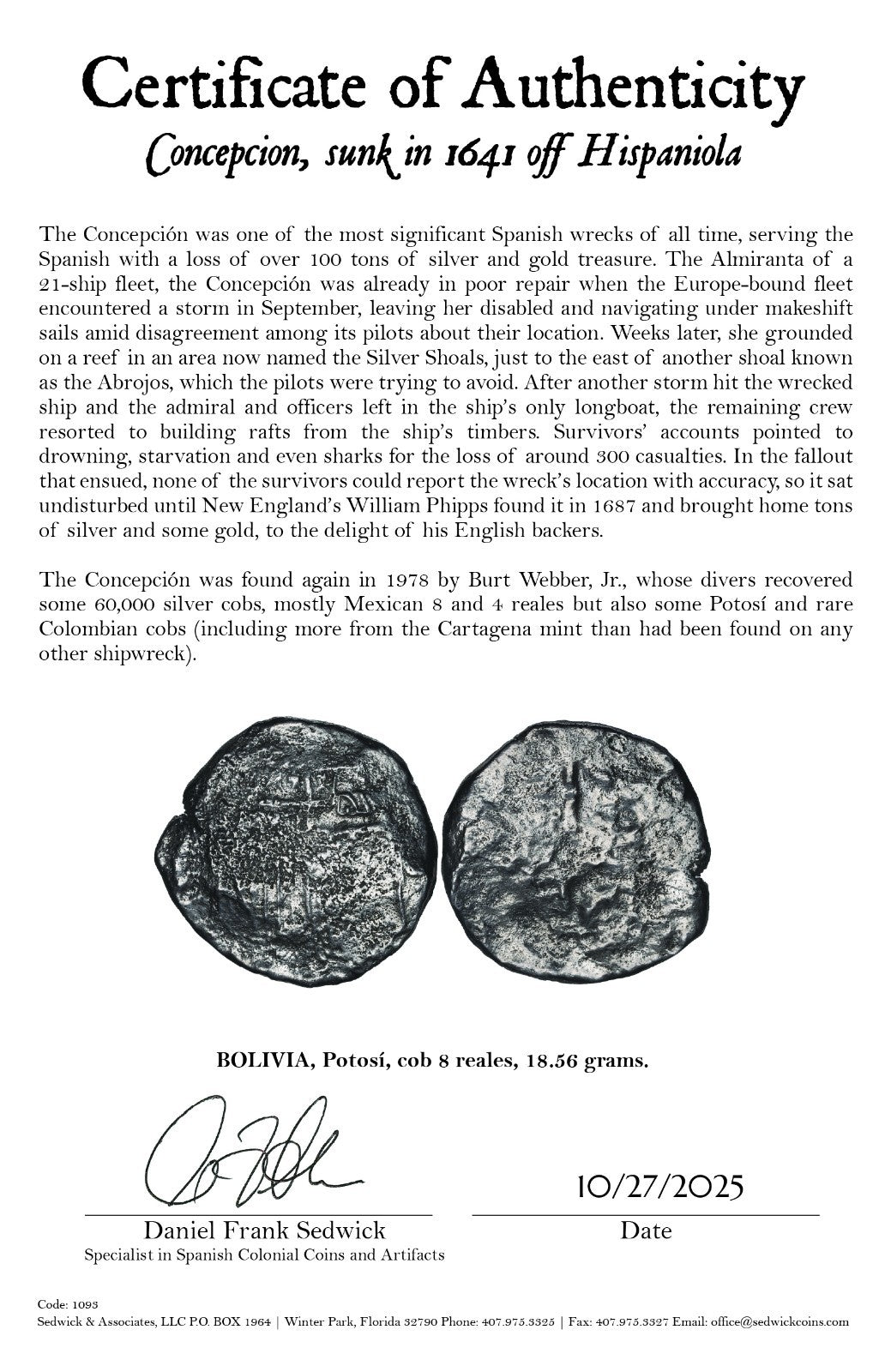 Certificate of Authenticity
Concepcion, sunk in 1641 off Hispaniola

The Concepción was one of the most significant Spanish wrecks of all time, serving the Spanish with a loss of over 100 tons of silver and gold treasure. The Almiranta of a 21-ship fleet, the Concepción was already in poor repair when the Europe-bound fleet encountered a storm in September, leaving her disabled and navigating under makeshift sails amid disagreement among its pilots about their location. Weeks later, she grounded on a reef in an area now named the Silver Shoals, just to the east of another shoal known as the Abrojos, which the pilots were trying to avoid. After another storm hit the wrecked ship and the admiral and officers left in the ship's only longboat, the remaining crew resorted to building rafts from the ship's timbers. Survivors' accounts pointed to drowning, starvation and even sharks for the loss of around 300 casualties. In the fallout that ensued, none of the survivors could report the wreck's location with accuracy, so it sat undisturbed until New England's William Phipps found it in 1687 and brought home tons of silver and some gold, to the delight of his English backers.

The Concepción was found again in 1978 by Burt Webber, Jr., whose divers recovered some 60,000 silver cobs, mostly Mexican 8 and 4 reales but also some Potosí and rare Colombian cobs (including more from the Cartagena mint than had been found on any other shipwreck).

BOLIVIA, Potosí, cob 8 reales, 18.56 grams.

10/27/2025

Daniel Frank Sedwick
Specialist in Spanish Colonial Coins and Artifacts

Date

Code: 1093
Sedwick & Associates, LLC P.O. BOX 1964 | Winter Park, Florida 32790 Phone: 407.975.3325 | Fax: 407.975.3327 Email: office@sedwickcoins.com